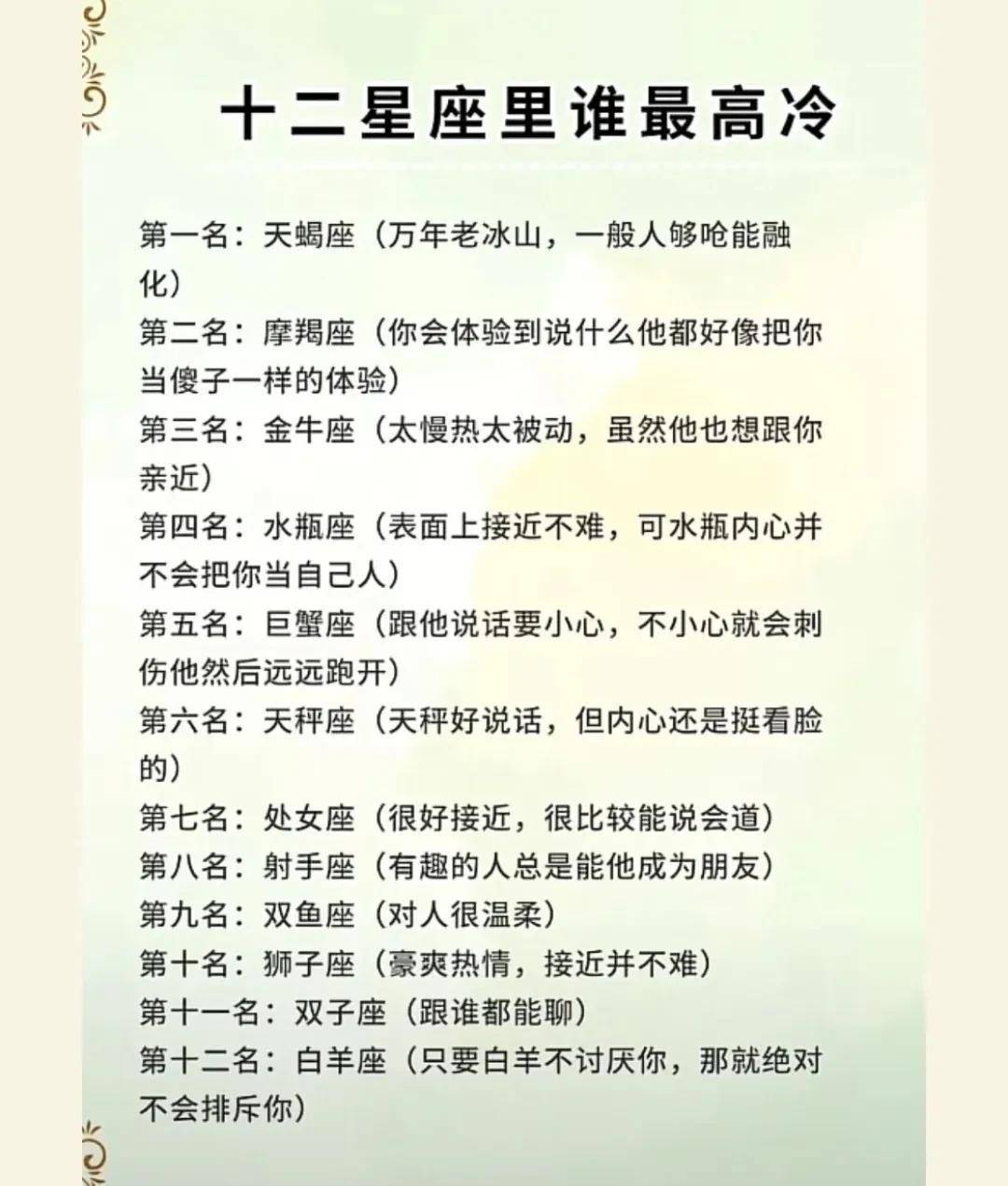 十二星座里谁最高冷

第一名：天蝎座（万年老冰山，一般人够呛能融化）
第二名：摩羯座（你会体验到说什么他都好像把你当傻子一样的体验）
第三名：金牛座（太慢热太被动，虽然他也想跟你亲近）
第四名：水瓶座（表面上接近不难，可水瓶内心并不会把你当自己人）
第五名：巨蟹座（跟他说话要小心，不小心就会刺伤他然后远远跑开）
第六名：天秤座（天秤好说话，但内心还是挺看脸的）
第七名：处女座（很好接近，很比较能说会道）
第八名：射手座（有趣的人总是能他成为朋友）
第九名：双鱼座（对人很温柔）
第十名：狮子座（豪爽热情，接近并不难）
第十一名：双子座（跟谁都能聊）
第十二名：白羊座（只要白羊不讨厌你，那就绝对不会排斥你）